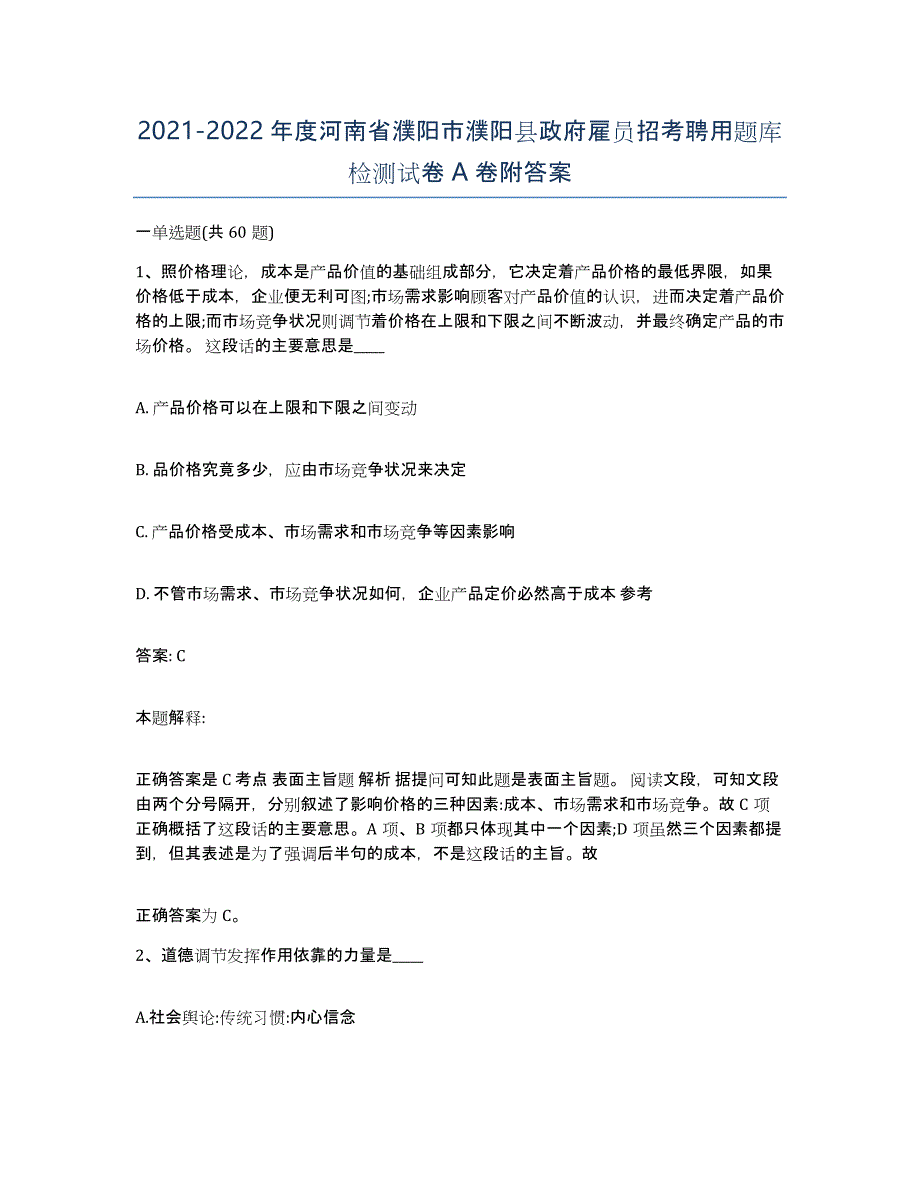 2021-2022 年度河南省濮阳市濮阳县政府雇员招考聘用题库检测试卷 A 卷附答案

一单选题(共 60 题)

1、照价格理论，成本是产品价值的基础组成部分，它决定着产品价格的最低界限，如果价格低于成本，企业便无利可图;市场需求影响顾客对产品价值的认识，进而决定着产品价格的上限;而市场竞争状况则调节着价格在上限和下限之间不断波动，并最终确定产品的市场价格。这段话的主要意思是____

A. 产品价格可以在上限和下限之间变动

B. 品价格究竟多少，应由市场竞争状况来决定

C. 产品价格受成本、市场需求和市场竞争等因素影响

D. 不管市场需求、市场竞争状况如何，企业产品定价必然高于成本 参考

答案: C

本题解释:

正确答案是 C 考点 表面主旨题 解析 据提问可知此题是表面主旨题。阅读文段，可知文段由两个分号隔开，分别叙述了影响价格的三种因素:成本、市场需求和市场竞争。故 C 项正确概括了这段话的主要意思。A 项、B 项都只体现其中一个因素;D 项虽然三个因素都提到，但其表述是为了强调后半句的成本，不是这段话的主旨。故

正确答案为 C。

2、道德调节发挥作用依靠的力量是____

A.社会舆论:传统习惯:内心信念